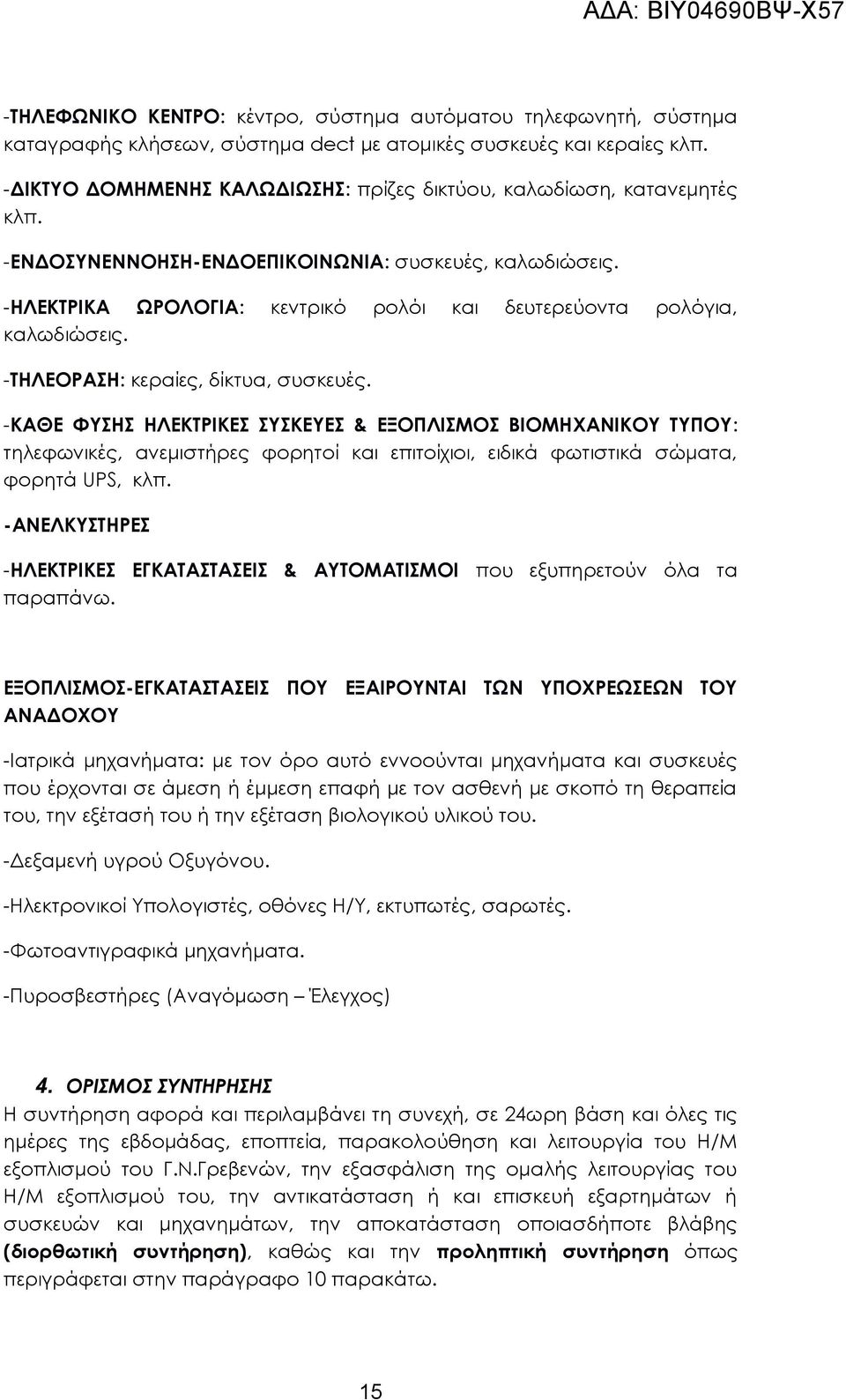 ΑΔΑ: ΒΙΥ04690ΒΨ-Χ57

-ΤΗΛΕΦΩΝΙΚΟ ΚΕΝΤΡΟ: κέντρο, σύστημα αυτόματου τηλεφωνητή, σύστημα καταγραφής κλήσεων, σύστημα dect με ατομικές συσκευές και κεραίες κλπ.

-ΔΙΚΤΥΟ ΔΟΜΗΜΕΝΗΣ ΚΑΛΩΔΙΩΣΗΣ: πρίζες δικτύου, καλωδίωση, κατανεμητές κλπ.

-ΕΝΔΟΣΥΝΕΝΝΟΗΣΗ-ΕΝΔΟΕΠΙΚΟΙΝΩΝΙΑ: συσκευές, καλωδιώσεις.

-ΗΛΕΚΤΡΙΚΑ ΩΡΟΛΟΓΙΑ: κεντρικό ρολόι και δευτερεύοντα ρολόγια, καλωδιώσεις.

-ΤΗΛΕΟΡΑΣΗ: κεραίες, δίκτυα, συσκευές.

-ΚΑΘΕ ΦΥΣΗΣ ΗΛΕΚΤΡΙΚΕΣ ΣΥΣΚΕΥΕΣ & ΕΞΟΠΛΙΣΜΟΣ ΒΙΟΜΗΧΑΝΙΚΟΥ ΤΥΠΟΥ: τηλεφωνικές, ανεμιστήρες φορητοί και επιτοίχιοι, ειδικά φωτιστικά σώματα, φορητά UPS, κλπ.

-ΑΝΕΛΚΥΣΤΗΡΕΣ

-ΗΛΕΚΤΡΙΚΕΣ ΕΓΚΑΤΑΣΤΑΣΕΙΣ & ΑΥΤΟΜΑΤΙΣΜΟΙ που εξυπηρετούν όλα τα παραπάνω.

ΕΞΟΠΛΙΣΜΟΣ-ΕΓΚΑΤΑΣΤΑΣΕΙΣ ΠΟΥ ΕΞΑΙΡΟΥΝΤΑΙ ΤΩΝ ΥΠΟΧΡΕΩΣΕΩΝ ΤΟΥ ΑΝΑΔΟΧΟΥ

-Ιατρικά μηχανήματα: με τον όρο αυτό εννοούνται μηχανήματα και συσκευές που έρχονται σε άμεση ή έμμεση επαφή με τον ασθενή με σκοπό τη θεραπεία του, την εξέτασή του ή την εξέταση βιολογικού υλικού του.

-Δεξαμενή υγρού Οξυγόνου.

-Ηλεκτρονικοί Υπολογιστές, οθόνες Η/Υ, εκτυπωτές, σαρωτές.

-Φωτοαντιγραφικά μηχανήματα.

-Πυροσβεστήρες (Αναγόμωση – Έλεγχος)

4. ΟΡΙΣΜΟΣ ΣΥΝΤΗΡΗΣΗΣ
Η συντήρηση αφορά και περιλαμβάνει τη συνεχή, σε 24ωρη βάση και όλες τις ημέρες της εβδομάδας, εποπτεία, παρακολούθηση και λειτουργία του Η/Μ εξοπλισμού του Γ.Ν.Γρεβενών, την εξασφάλιση της ομαλής λειτουργίας του Η/Μ εξοπλισμού του, την αντικατάσταση ή και επισκευή εξαρτημάτων ή συσκευών και μηχανημάτων, την αποκατάσταση οποιασδήποτε βλάβης (διορθωτική συντήρηση), καθώς και την προληπτική συντήρηση όπως περιγράφεται στην παράγραφο 10 παρακάτω.

15